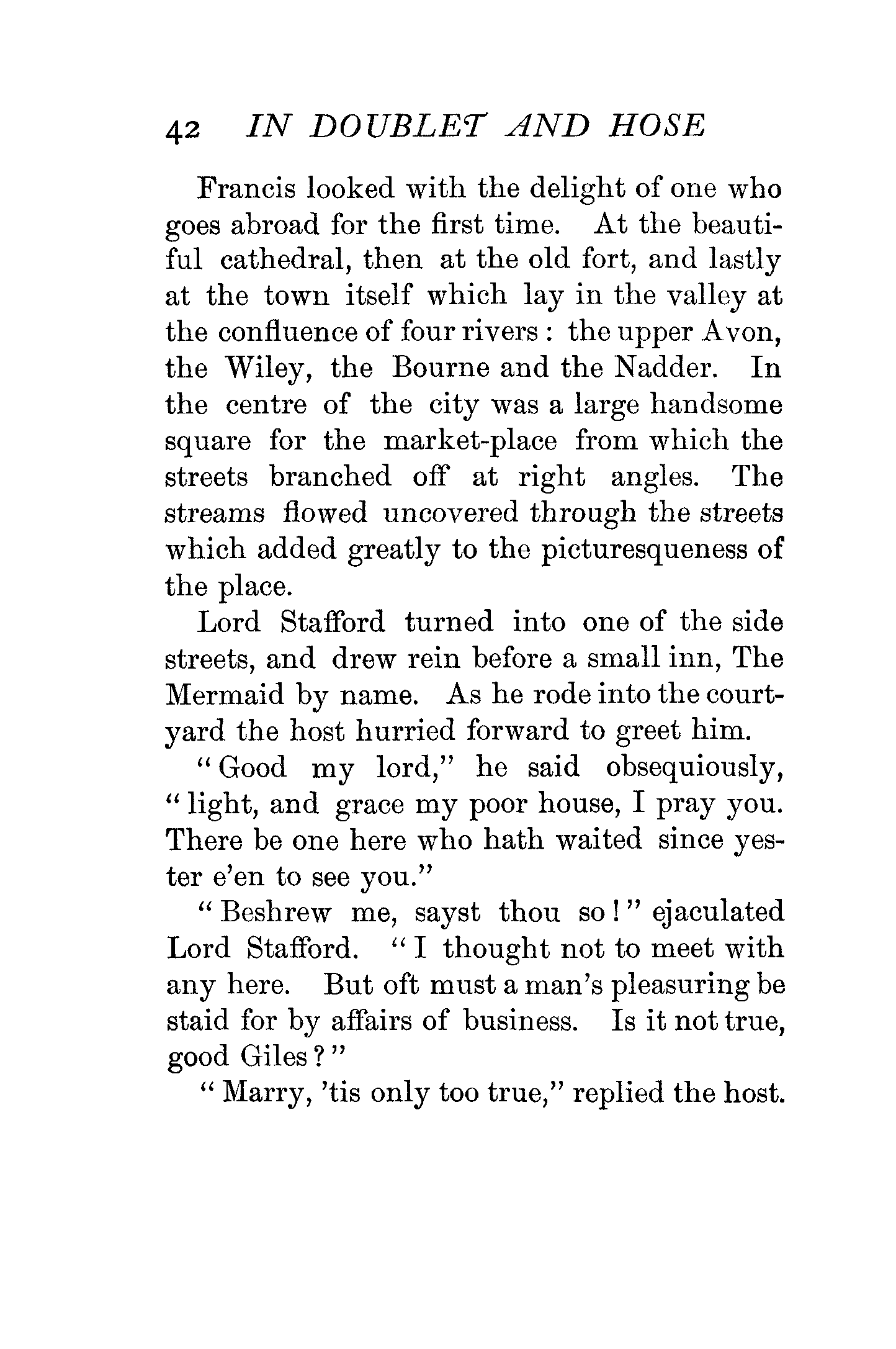 42 IN DOUBLET AND HOSE

Francis looked with the delight of one who goes abroad for the first time. At the beautiful cathedral, then at the old fort, and lastly at the town itself which lay in the valley at the confluence of four rivers: the upper Avon, the Wiley, the Bourne and the Nadder. In the centre of the city was a large handsome square for the market-place from which the streets branched off at right angles. The streams flowed uncovered through the streets which added greatly to the picturesqueness of the place.

Lord Stafford turned into one of the side streets, and drew rein before a small inn, The Mermaid by name. As he rode into the courtyard the host hurried forward to greet him.

"Good my lord," he said obsequiously, "light, and grace my poor house, I pray you. There be one here who hath waited since yester e'en to see you."

"Beshrew me, sayst thou so!" ejaculated Lord Stafford. "I thought not to meet with any here. But oft must a man's pleasuring be staid for by affairs of business. Is it not true, good Giles?"

"Marry, 'tis only too true," replied the host.